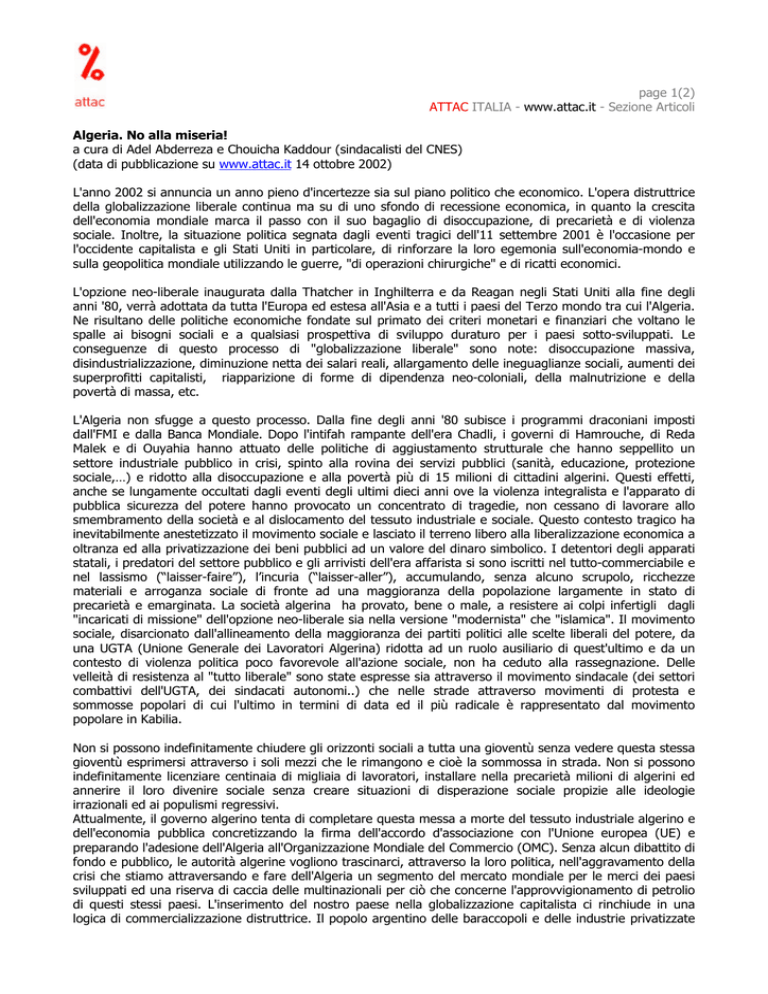 %
attac

page 1(2)
ATTAC ITALIA - www.attac.it - Sezione Articoli

Algeria. No alla miseria!
a cura di Adel Abderreza e Chouicha Kaddour (sindacalisti del CNES)
(data di pubblicazione su www.attac.it 14 ottobre 2002)

L'anno 2002 si annuncia un anno pieno d'incertezze sia sul piano politico che economico. L'opera distruttrice della globalizzazione liberale continua ma su di uno sfondo di recessione economica, in quanto la crescita dell'economia mondiale marca il passo con il suo bagaglio di disoccupazione, di precarietà e di violenza sociale. Inoltre, la situazione politica segnata dagli eventi tragici dell'11 settembre 2001 è l'occasione per l'occidente capitalista e gli Stati Uniti in particolare, di rinforzare la loro egemonia sull'economia-mondo e sulla geopolitica mondiale utilizzando le guerre, "di operazioni chirurgiche" e di ricatti economici.

L'opzione neo-liberale inaugurata dalla Thatcher in Inghilterra e da Reagan negli Stati Uniti alla fine degli anni '80, verrà adottata da tutta l'Europa ed estesa all'Asia e a tutti i paesi del Terzo mondo tra cui l'Algeria. Ne risultano delle politiche economiche fondate sul primato dei criteri monetari e finanziari che voltano le spalle ai bisogni sociali e a qualsiasi prospettiva di sviluppo duraturo per i paesi sotto-sviluppati. Le conseguenze di questo processo di "globalizzazione liberale" sono note: disoccupazione massiva, disindustrializzazione, diminuzione netta dei salari reali, allargamento delle ineguaglianze sociali, aumenti dei superprofitti capitalisti, riapparizione di forme di dipendenza neo-coloniali, della malnutrizione e della povertà di massa, etc.

L'Algeria non sfugge a questo processo. Dalla fine degli anni '80 subisce i programmi draconiani imposti dall'FMI e dalla Banca Mondiale. Dopo l'intifah rampante dell'era Chadli, i governi di Hamrouche, di Reda Malek e di Ouyahia hanno attuato delle politiche di aggiustamento strutturale che hanno seppellito un settore industriale pubblico in crisi, spinto alla rovina dei servizi pubblici (sanità, educazione, protezione sociale,…) e ridotto alla disoccupazione e alla povertà più di 15 milioni di cittadini algerini. Questi effetti, anche se lungamente occultati dagli eventi degli ultimi dieci anni ove la violenza integralista e l'apparato di pubblica sicurezza del potere hanno provocato un concentrato di tragedie, non cessano di lavorare allo smembramento della società e al dislocamento del tessuto industriale e sociale. Questo contesto tragico ha inevitabilmente anestetizzato il movimento sociale e lasciato il terreno libero alla liberalizzazione economica a oltranza ed alla privatizzazione dei beni pubblici ad un valore del dinaro simbolico. I detentori degli apparati statali, i predatori del settore pubblico e gli arrivisti dell'era affarista si sono iscritti nel tutto-commerciabile e nel lassismo ("laisser-faire"), l'incuria ("laisser-aller"), accumulando, senza alcuno scrupolo, ricchezze materiali e arroganza sociale di fronte ad una maggioranza della popolazione largamente in stato di precarietà e emarginata. La società algerina ha provato, bene o male, a resistere ai colpi infertigli dagli "incaricati di missione" dell'opzione neo-liberale sia nella versione "modernista" che "islamica". Il movimento sociale, disarcionato dall'allineamento della maggioranza dei partiti politici alle scelte liberali del potere, da una UGTA (Unione Generale dei Lavoratori Algerina) ridotta ad un ruolo ausiliario di quest'ultimo e da un contesto di violenza politica poco favorevole all'azione sociale, non ha ceduto alla rassegnazione. Delle velleità di resistenza al "tutto liberale" sono state espresse sia attraverso il movimento sindacale (dei settori combattivi dell'UGTA, dei sindacati autonomi..) che nelle strade attraverso movimenti di protesta e sommosse popolari di cui l'ultimo in termini di data ed il più radicale è rappresentato dal movimento popolare in Kabilia.

Non si possono indefinitamente chiudere gli orizzonti sociali a tutta una gioventù senza vedere questa stessa gioventù esprimersi attraverso i soli mezzi che le rimangono e cioè la sommossa in strada. Non si possono indefinitamente licenziare centinaia di migliaia di lavoratori, installare nella precarietà milioni di algerini ed annerire il loro divenire sociale senza creare situazioni di disperazione sociale propizie alle ideologie irrazionali ed ai populismi regressivi.
Attualmente, il governo algerino tenta di completare questa messa a morte del tessuto industriale algerino e dell'economia pubblica concretizzando la firma dell'accordo d'associazione con l'Unione europea (UE) e preparando l'adesione dell'Algeria all'Organizzazione Mondiale del Commercio (OMC). Senza alcun dibattito di fondo e pubblico, le autorità algerine vogliono trascinarci, attraverso la loro politica, nell'aggravamento della crisi che stiamo attraversando e fare dell'Algeria un segmento del mercato mondiale per le merci dei paesi sviluppati ed una riserva di caccia delle multinazionali per ciò che concerne l'approvvigionamento di petrolio di questi stessi paesi. L'inserimento del nostro paese nella globalizzazione capitalista ci rinchiude in una logica di commercializzazione distruttrice. Il popolo argentino delle baraccopoli e delle industrie privatizzate